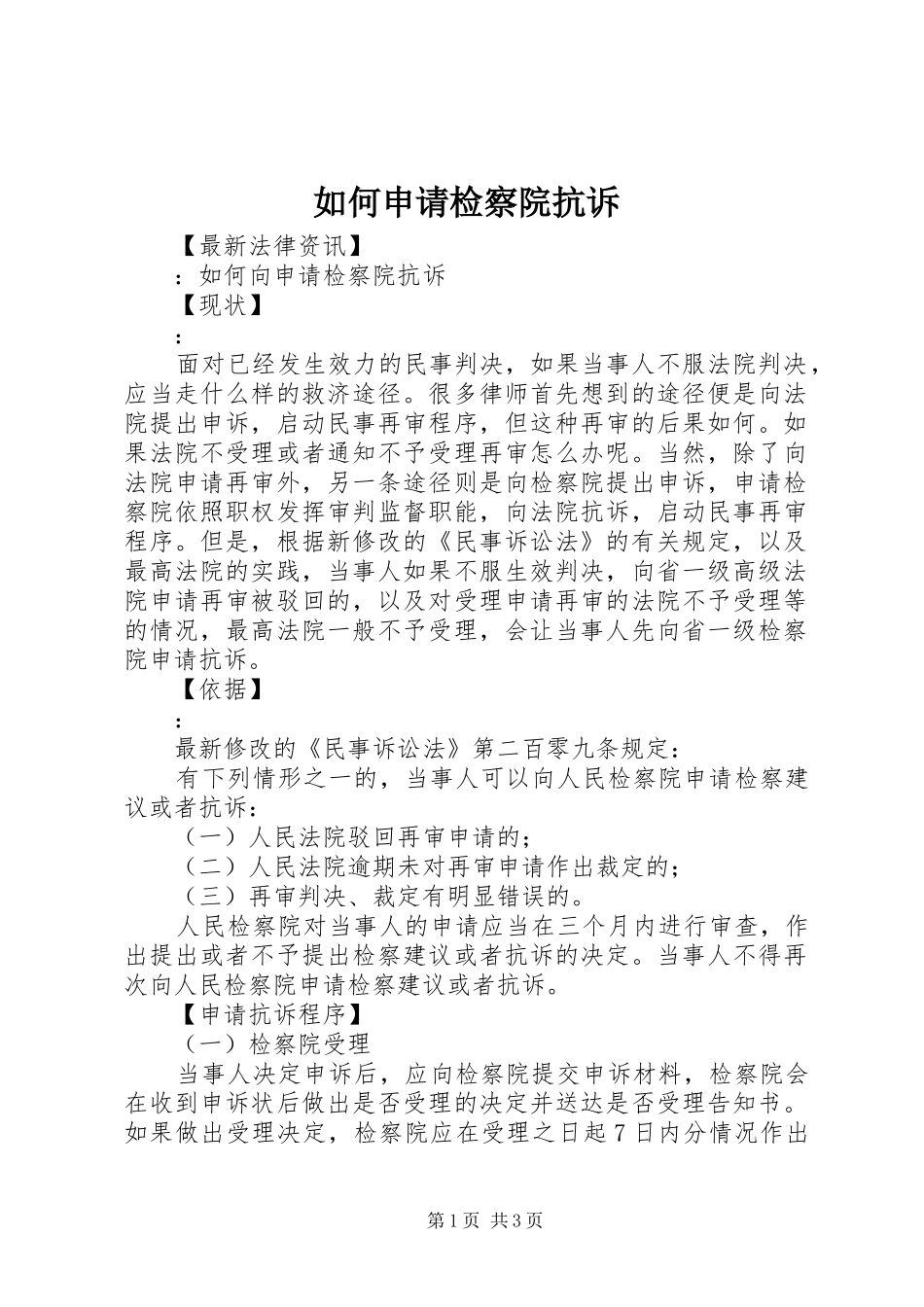 如何申请检察院抗诉

【最新法律资讯】

：如何向申请检察院抗诉

【现状】

：

面对已经发生效力的民事判决，如果当事人不服法院判决，应当走什么样的救济途径。很多律师首先想到的途径便是向法院提出申诉，启动民事再审程序，但这种再审的后果如何。如果法院不受理或者通知不予受理再审怎么办呢。当然，除了向法院申请再审外，另一条途径则是向检察院提出申诉，申请检察院依照职权发挥审判监督职能，向法院抗诉，启动民事再审程序。但是，根据新修改的《民事诉讼法》的有关规定，以及最高法院的实践，当事人如果不服生效判决，向省一级高级法院申请再审被驳回的，以及对受理申请再审的法院不予受理等的情况，最高法院一般不予受理，会让当事人先向省一级检察院申请抗诉。

【依据】

：

最新修改的《民事诉讼法》第二百零九条规定：

有下列情形之一的，当事人可以向人民检察院申请检察建议或者抗诉：

（一）人民法院驳回再审申请的；

（二）人民法院逾期未对再审申请作出裁定的；

（三）再审判决、裁定有明显错误的。

人民检察院对当事人的申请应当在三个月内进行审查，作出提出或者不予提出检察建议或者抗诉的决定。当事人不得再次向人民检察院申请检察建议或者抗诉。

【申请抗诉程序】

（一）检察院受理

当事人决定申诉后，应向检察院提交申诉材料，检察院会在收到申诉状后做出是否受理的决定并送达是否受理告知书。如果做出受理决定，检察院应在受理之日起7日内分情况作出

第1页 共3页